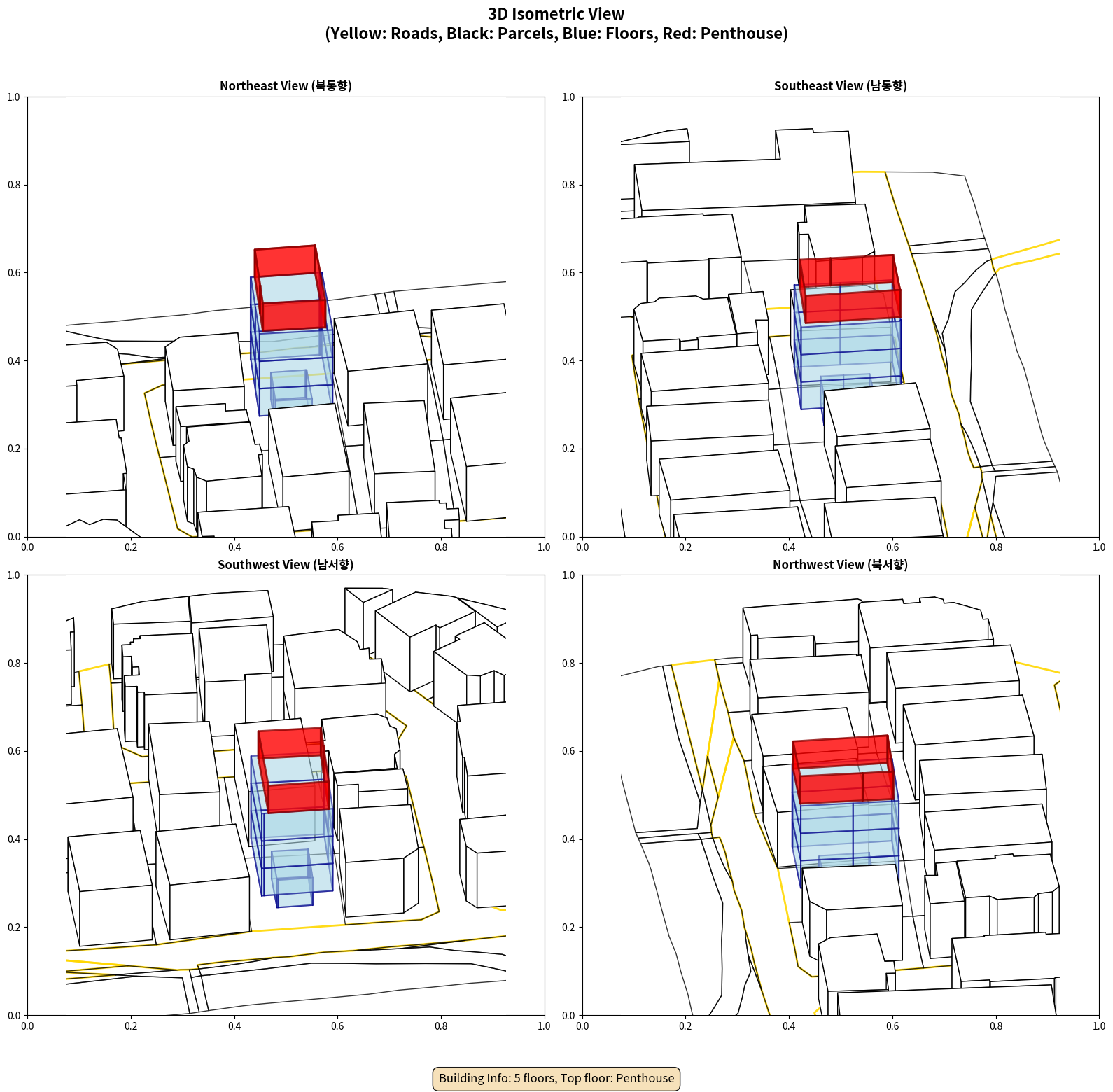 3D Isometric View
(Yellow: Roads, Black: Parcels, Blue: Floors, Red: Penthouse)

Northeast View (북동향)

1.0
0.8
0.6
0.4
0.2
0.0
0.0 0.2 0.4 0.6 0.8 1.0

Southeast View (남동향)

1.0
0.8
0.6
0.4
0.2
0.0
0.0 0.2 0.4 0.6 0.8 1.0

Southwest View (남서향)

1.0
0.8
0.6
0.4
0.2
0.0
0.0 0.2 0.4 0.6 0.8 1.0

Northwest View (북서향)

1.0
0.8
0.6
0.4
0.2
0.0
0.0 0.2 0.4 0.6 0.8 1.0

Building Info: 5 floors, Top floor: Penthouse